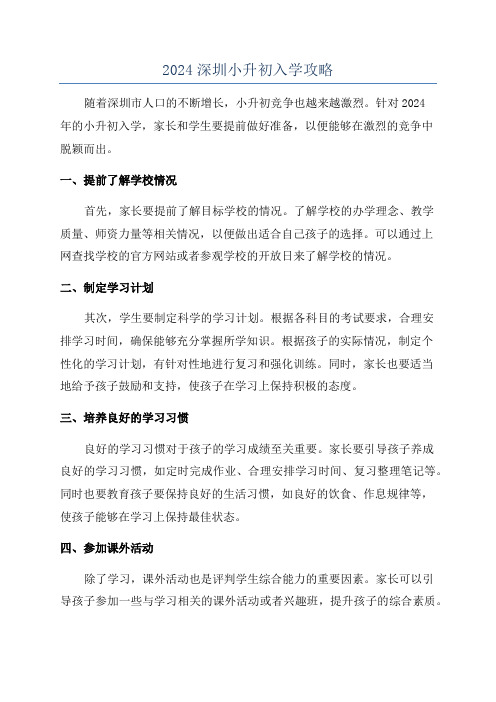 2024 深圳小升初入学攻略

随着深圳市人口的不断增长，小升初竞争也越来越激烈。针对 2024 年的小升初入学，家长和学生要提前做好准备，以便能够在激烈的竞争中脱颖而出。

一、提前了解学校情况

首先，家长要提前了解目标学校的情况。了解学校的办学理念、教学质量、师资力量等相关情况，以便做出适合自己孩子的选择。可以通过上网查找学校的官方网站或者参观学校的开放日来了解学校的情况。

二、制定学习计划

其次，学生要制定科学的学习计划。根据各科目的考试要求，合理安排学习时间，确保能够充分掌握所学知识。根据孩子的实际情况，制定个性化的学习计划，有针对性地进行复习和强化训练。同时，家长也要适当地给予孩子鼓励和支持，使孩子在学习上保持积极的态度。

三、培养良好的学习习惯

良好的学习习惯对于孩子的学习成绩至关重要。家长要引导孩子养成良好的学习习惯，如定时完成作业、合理安排学习时间、复习整理笔记等。同时也要教育孩子要保持良好的生活习惯，如良好的饮食、作息规律等，使孩子能够在学习上保持最佳状态。

四、参加课外活动

除了学习，课外活动也是评判学生综合能力的重要因素。家长可以引导孩子参加一些与学习相关的课外活动或者兴趣班，提升孩子的综合素质。